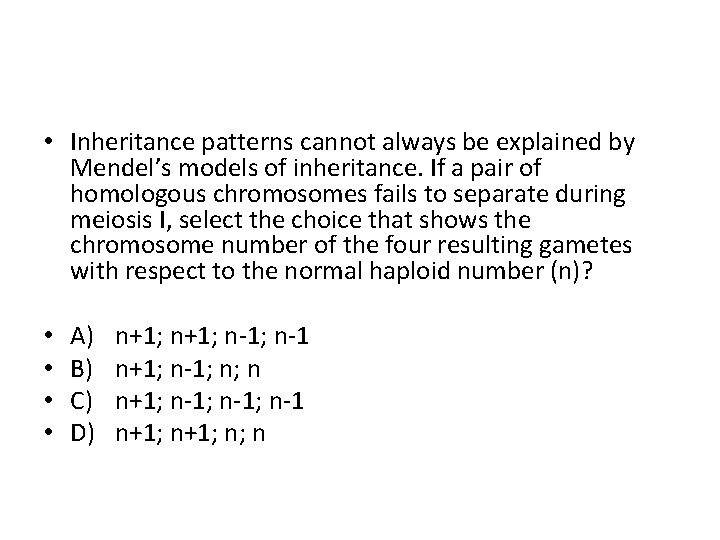 • Inheritance patterns cannot always be explained by Mendel's models of inheritance. If a pair of homologous chromosomes fails to separate during meiosis I, select the choice that shows the chromosome number of the four resulting gametes with respect to the normal haploid number (n)?

• A) n+1; n+1; n-1; n-1
• B) n+1; n-1; n; n
• C) n+1; n-1; n-1; n-1
• D) n+1; n+1; n; n